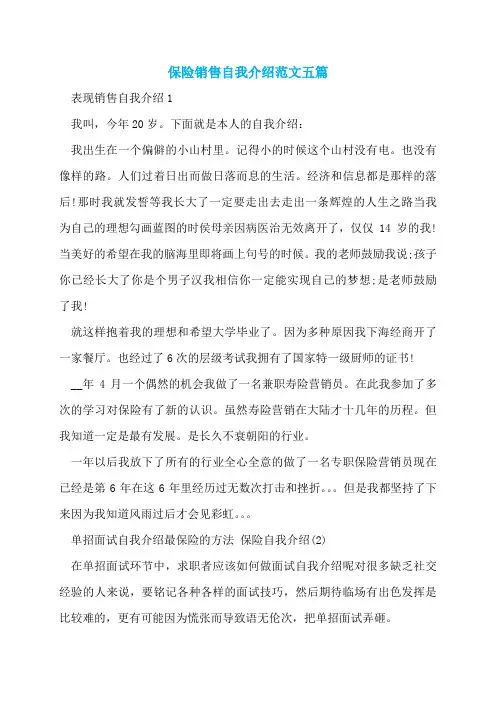 保险销售自我介绍范文五篇

表现销售自我介绍 1

我叫，今年 20 岁。下面就是本人的自我介绍：

我出生在一个偏僻的小山村里。记得小的时候这个山村没有电。也没有像样的路。人们过着日出而做日落而息的生活。经济和信息都是那样的落后!那时我就发誓等我长大了一定要走出去走出一条辉煌的人生之路当我为自己的理想勾画蓝图的时侯母亲因病医治无效离开了，仅仅 14 岁的我!当美好的希望在我的脑海里即将画上句号的时候。我的老师鼓励我说;孩子你已经长大了你是个男子汉我相信你一定能实现自己的梦想;是老师鼓励了我!

就这样抱着我的理想和希望大学毕业了。因为多种原因我下海经商开了一家餐厅。也经过了 6 次的层级考试我拥有了国家特一级厨师的证书!

__年 4 月一个偶然的机会我做了一名兼职寿险营销员。在此我参加了多次的学习对保险有了新的认识。虽然寿险营销在大陆才十几年的历程。但我知道一定是最有发展。是长久不衰朝阳的行业。

一年以后我放下了所有的行业全心全意的做了一名专职保险营销员现在已经是第 6 年在这 6 年里经历过无数次打击和挫折。。。但是我都坚持了下来因为我知道风雨过后才会见彩虹。。。

单招面试自我介绍最保险的方法 保险自我介绍(2)

在单招面试环节中，求职者应该如何做面试自我介绍呢对很多缺乏社交经验的人来说，要铭记各种各样的面试技巧，然后期待临场有出色发挥是比较难的，更有可能因为慌张而导致语无伦次，把单招面试弄砸。